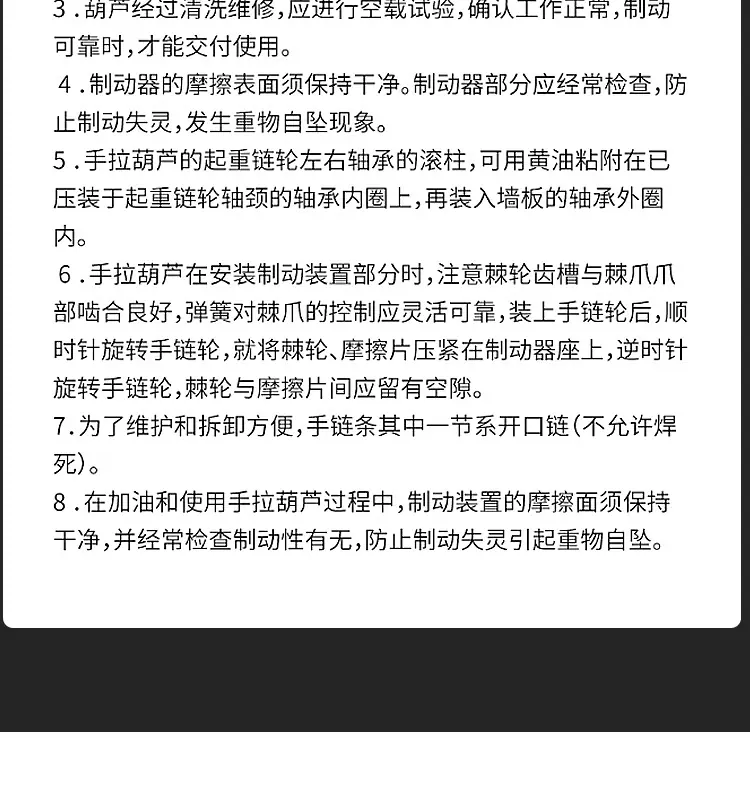 3．葫芦经过清洗维修，应进行空载试验，确认工作正常，制动可靠时，才能交付使用。
4．制动器的摩擦表面须保持干净。制动器部分应经常检查，防止制动失灵，发生重物自坠现象。
5．手拉葫芦的起重链轮左右轴承的滚柱，可用黄油粘附在已压装于起重链轮轴颈的轴承内圈上，再装入墙板的轴承外圈内。
6．手拉葫芦在安装制动装置部分时，注意棘轮齿槽与棘爪爪部啮合良好，弹簧对棘爪的控制应灵活可靠，装上手链轮后，顺时针旋转手链轮，就将棘轮、摩擦片压紧在制动器座上，逆时针旋转手链轮，棘轮与摩擦片间应留有空隙。
7.为了维护和拆卸方便，手链条其中一节系开口链（不允许焊死）。
8．在加油和使用手拉葫芦过程中，制动装置的摩擦面须保持干净，并经常检查制动性有无，防止制动失灵引起重物自坠。